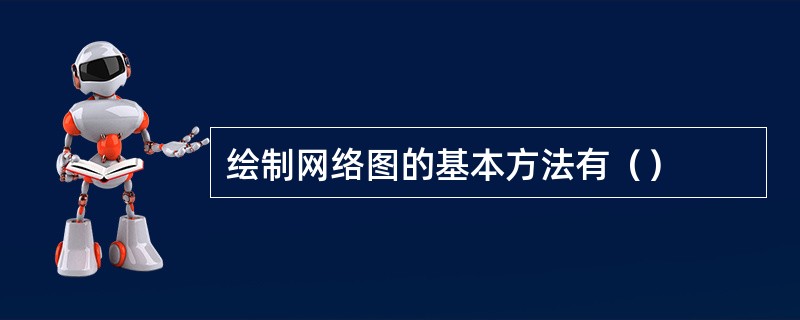 绘制网络图的基本方法有（）